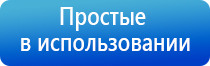 Простые
в использовании